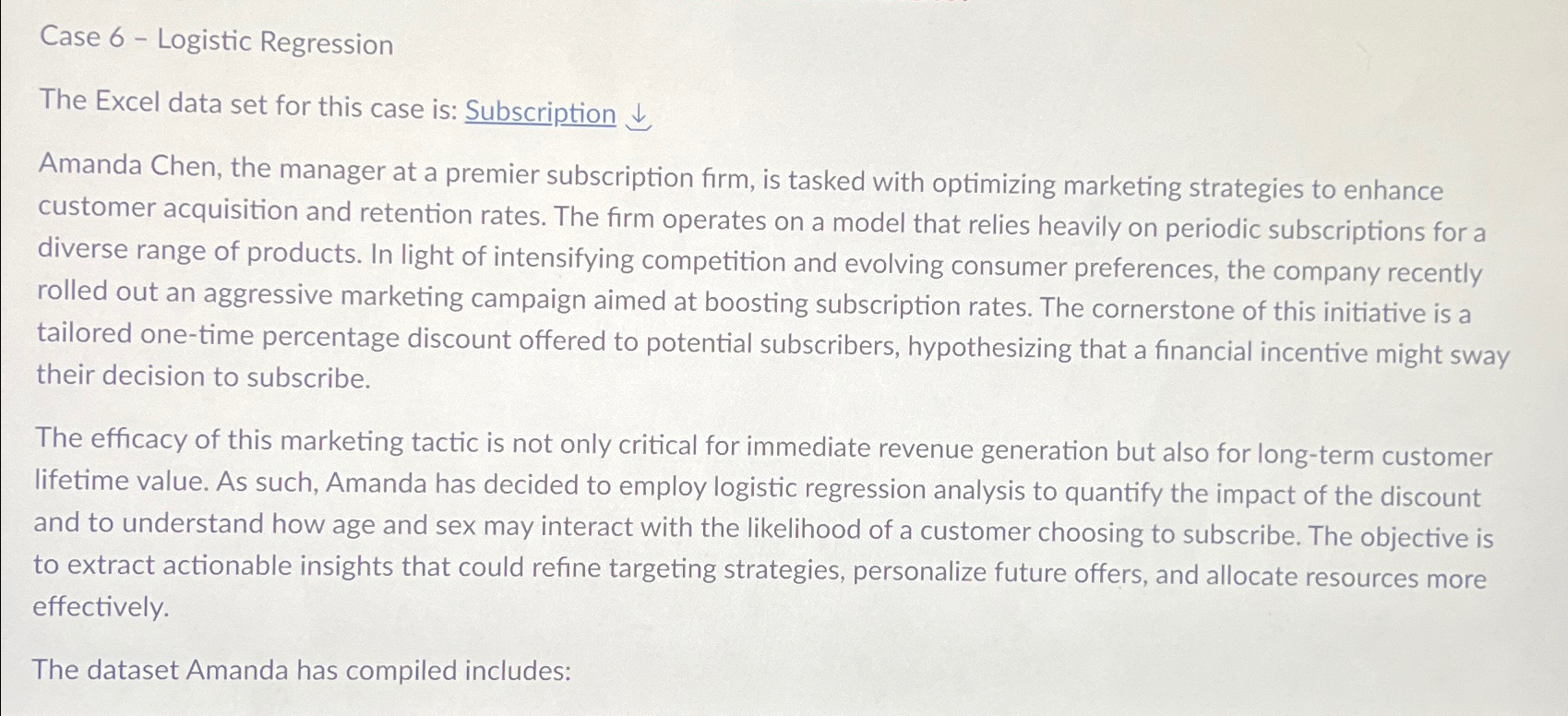 Case 6 - Logistic Regression

The Excel data set for this case is: Subscription ↓

Amanda Chen, the manager at a premier subscription firm, is tasked with optimizing marketing strategies to enhance customer acquisition and retention rates. The firm operates on a model that relies heavily on periodic subscriptions for a diverse range of products. In light of intensifying competition and evolving consumer preferences, the company recently rolled out an aggressive marketing campaign aimed at boosting subscription rates. The cornerstone of this initiative is a tailored one-time percentage discount offered to potential subscribers, hypothesizing that a financial incentive might sway their decision to subscribe.

The efficacy of this marketing tactic is not only critical for immediate revenue generation but also for long-term customer lifetime value. As such, Amanda has decided to employ logistic regression analysis to quantify the impact of the discount and to understand how age and sex may interact with the likelihood of a customer choosing to subscribe. The objective is to extract actionable insights that could refine targeting strategies, personalize future offers, and allocate resources more effectively.

The dataset Amanda has compiled includes: